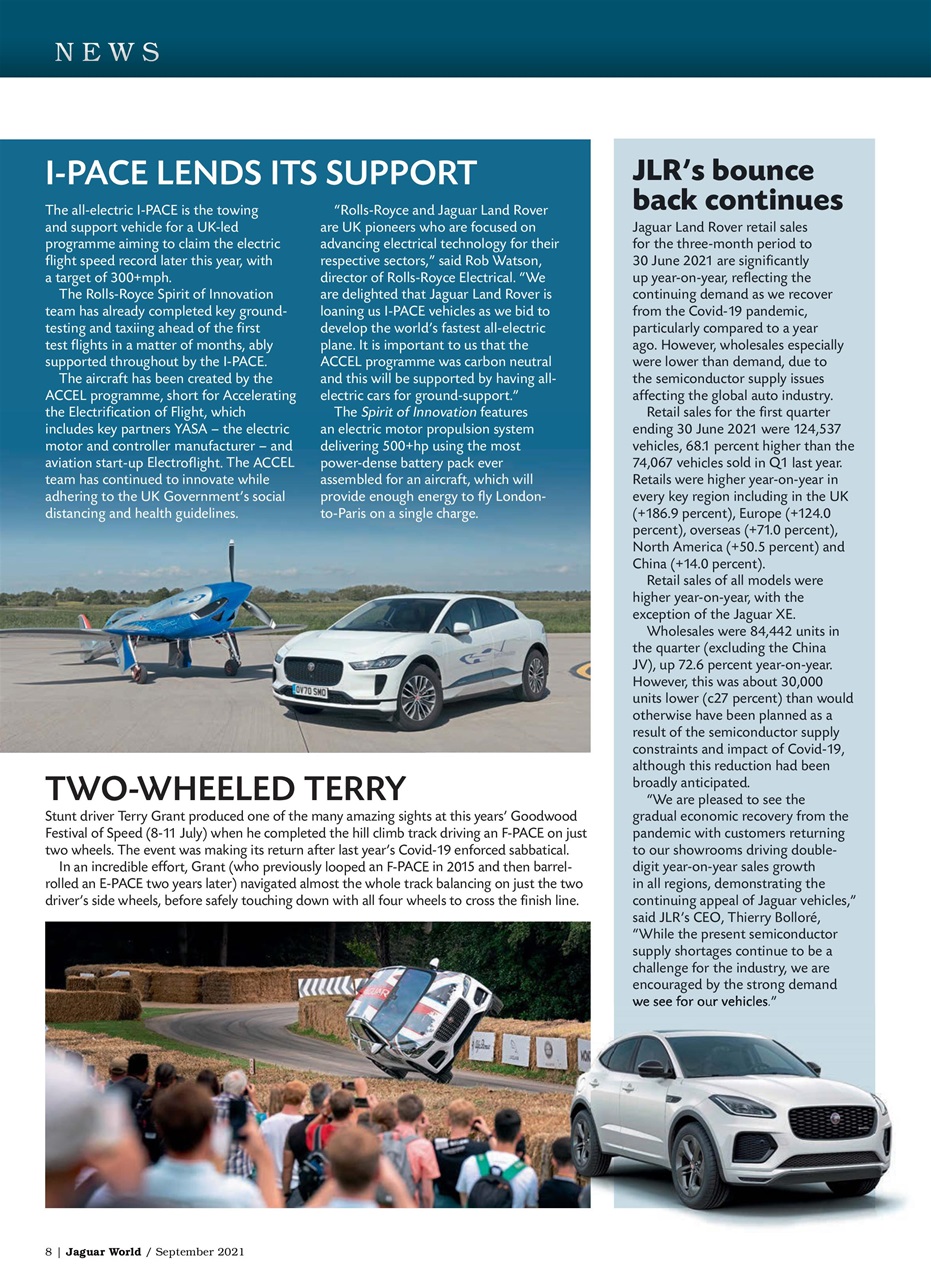 NEWS

I-PACE LENDS ITS SUPPORT

The all-electric I-PACE is the towing and support vehicle for a UK-led programme aiming to claim the electric flight speed record later this year, with a target of 300+mph.

The Rolls-Royce Spirit of Innovation team has already completed key ground-testing and taxiing ahead of the first test flights in a matter of months, ably supported throughout by the I-PACE.

The aircraft has been created by the ACCEL programme, short for Accelerating the Electrification of Flight, which includes key partners YASA – the electric motor and controller manufacturer – and aviation start-up Electroflight. The ACCEL team has continued to innovate while adhering to the UK Government's social distancing and health guidelines.

"Rolls-Royce and Jaguar Land Rover are UK pioneers who are focused on advancing electrical technology for their respective sectors," said Rob Watson, director of Rolls-Royce Electrical. "We are delighted that Jaguar Land Rover is loaning us I-PACE vehicles as we bid to develop the world's fastest all-electric plane. It is important to us that the ACCEL programme was carbon neutral and this will be supported by having all-electric cars for ground-support."

The Spirit of Innovation features an electric motor propulsion system delivering 500+hp using the most power-dense battery pack ever assembled for an aircraft, which will provide enough energy to fly London-to-Paris on a single charge.

OV70 SMO

TWO-WHEELED TERRY

Stunt driver Terry Grant produced one of the many amazing sights at this years' Goodwood Festival of Speed (8-11 July) when he completed the hill climb track driving an F-PACE on just two wheels. The event was making its return after last year's Covid-19 enforced sabbatical.

In an incredible effort, Grant (who previously looped an F-PACE in 2015 and then barrel-rolled an E-PACE two years later) navigated almost the whole track balancing on just the two driver's side wheels, before safely touching down with all four wheels to cross the finish line.

JLR's bounce back continues

Jaguar Land Rover retail sales for the three-month period to 30 June 2021 are significantly up year-on-year, reflecting the continuing demand as we recover from the Covid-19 pandemic, particularly compared to a year ago. However, wholesales especially were lower than demand, due to the semiconductor supply issues affecting the global auto industry.

Retail sales for the first quarter ending 30 June 2021 were 124,537 vehicles, 68.1 percent higher than the 74,067 vehicles sold in Q1 last year. Retails were higher year-on-year in every key region including in the UK (+186.9 percent), Europe (+124.0 percent), overseas (+71.0 percent), North America (+50.5 percent) and China (+14.0 percent).

Retail sales of all models were higher year-on-year, with the exception of the Jaguar XE.

Wholesales were 84,442 units in the quarter (excluding the China JV), up 72.6 percent year-on-year. However, this was about 30,000 units lower (c27 percent) than would otherwise have been planned as a result of the semiconductor supply constraints and impact of Covid-19, although this reduction had been broadly anticipated.

"We are pleased to see the gradual economic recovery from the pandemic with customers returning to our showrooms driving double-digit year-on-year sales growth in all regions, demonstrating the continuing appeal of Jaguar vehicles," said JLR's CEO, Thierry Bolloré, "While the present semiconductor supply shortages continue to be a challenge for the industry, we are encouraged by the strong demand we see for our vehicles."

8 | Jaguar World / September 2021